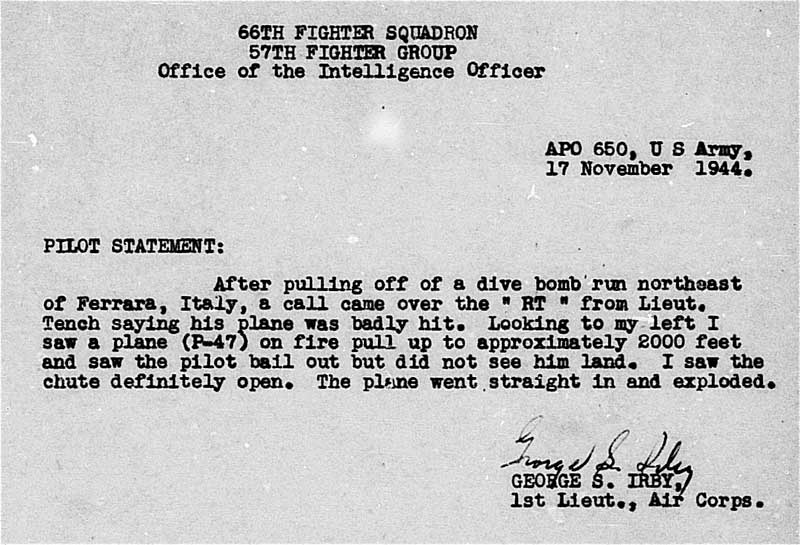 66TH FIGHTER SQUADRON
57TH FIGHTER GROUP
Office of the Intelligence Officer

APO 650, U S Army,
17 November 1944.

PILOT STATEMENT:

After pulling off of a dive bomb run northeast of Ferrara, Italy, a call came over the " RT " from Lieut. Tench saying his plane was badly hit. Looking to my left I saw a plane (P-47) on fire pull up to approximately 2000 feet and saw the pilot bail out but did not see him land. I saw the chute definitely open. The plane went straight in and exploded.

George S. Irby
GEORGE S. IRBY,
1st Lieut., Air Corps.